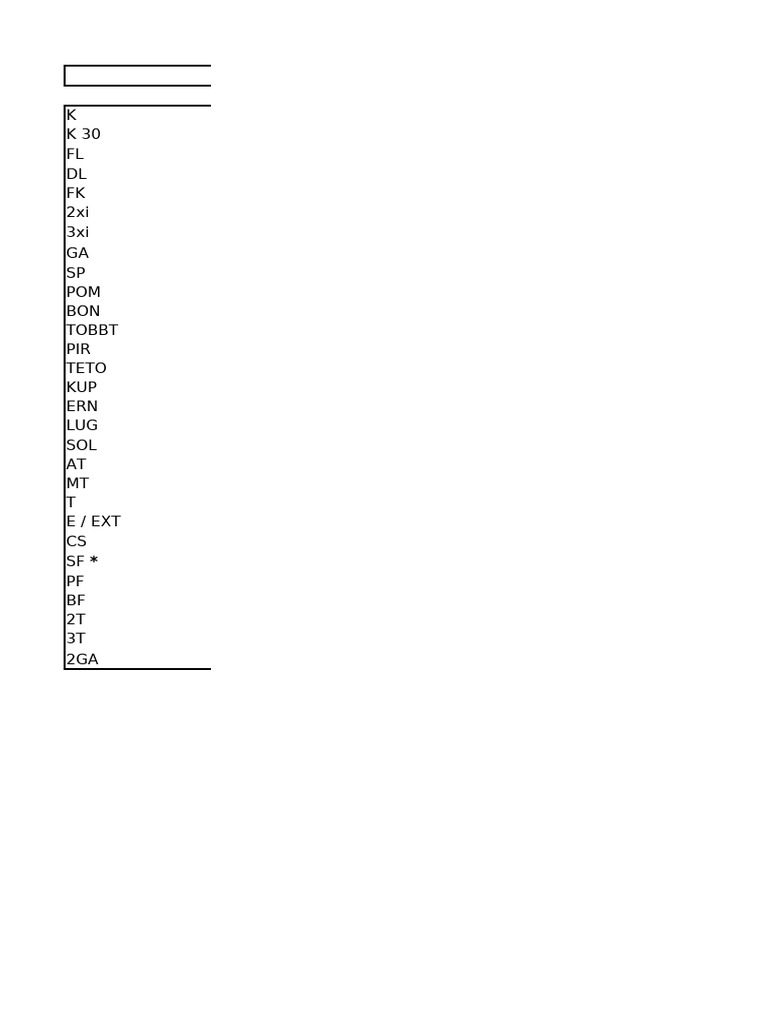 K
K 30
FL
DL
FK
2xi
3xi
GA
SP
POM
BON
TOBBT
PIR
TETO
KUP
ERN
LUG
SOL
AT
MT
T
E / EXT
CS
SF *
PF
BF
2T
3T
2GA